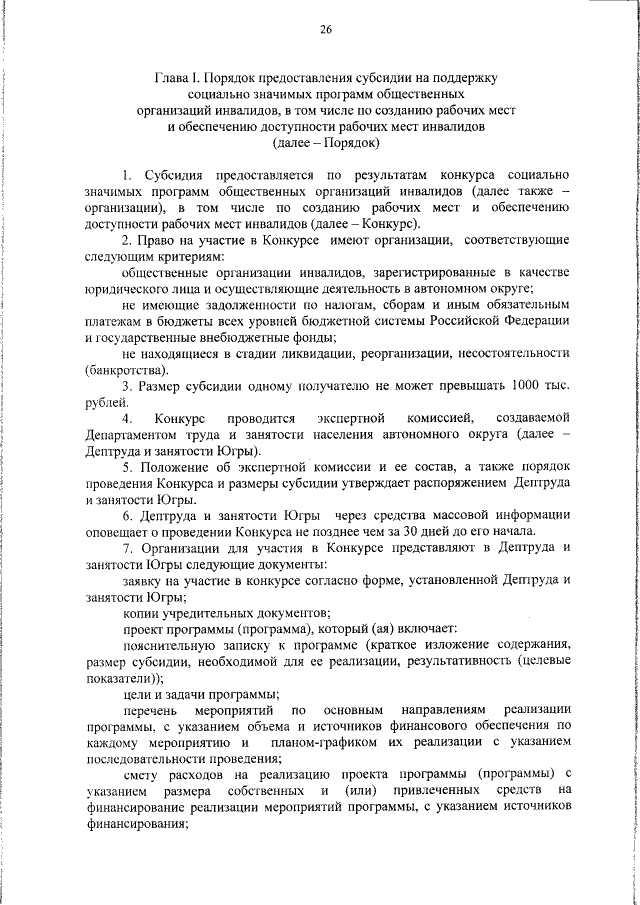 26

Глава I. Порядок предоставления субсидии на поддержку социально значимых программ общественных организаций инвалидов, в том числе по созданию рабочих мест и обеспечению доступности рабочих мест инвалидов (далее – Порядок)

1. Субсидия предоставляется по результатам конкурса социально значимых программ общественных организаций инвалидов (далее также – организации), в том числе по созданию рабочих мест и обеспечению доступности рабочих мест инвалидов (далее – Конкурс).

2. Право на участие в Конкурсе имеют организации, соответствующие следующим критериям:

общественные организации инвалидов, зарегистрированные в качестве юридического лица и осуществляющие деятельность в автономном округе;

не имеющие задолженности по налогам, сборам и иным обязательным платежам в бюджеты всех уровней бюджетной системы Российской Федерации и государственные внебюджетные фонды;

не находящиеся в стадии ликвидации, реорганизации, несостоятельности (банкротства).

3. Размер субсидии одному получателю не может превышать 1000 тыс. рублей.

4. Конкурс проводится экспертной комиссией, создаваемой Департаментом труда и занятости населения автономного округа (далее – Дептруда и занятости Югры).

5. Положение об экспертной комиссии и ее состав, а также порядок проведения Конкурса и размеры субсидии утверждает распоряжением Дептруда и занятости Югры.

6. Дептруда и занятости Югры через средства массовой информации оповещает о проведении Конкурса не позднее чем за 30 дней до его начала.

7. Организации для участия в Конкурсе представляют в Дептруда и занятости Югры следующие документы:

заявку на участие в конкурсе согласно форме, установленной Дептруда и занятости Югры;

копии учредительных документов;

проект программы (программа), который (ая) включает:

пояснительную записку к программе (краткое изложение содержания, размер субсидии, необходимой для ее реализации, результативность (целевые показатели));

цели и задачи программы;

перечень мероприятий по основным направлениям реализации программы, с указанием объема и источников финансового обеспечения по каждому мероприятию и планом-графиком их реализации с указанием последовательности проведения;

смету расходов на реализацию проекта программы (программы) с указанием размера собственных и (или) привлеченных средств на финансирование реализации мероприятий программы, с указанием источников финансирования;